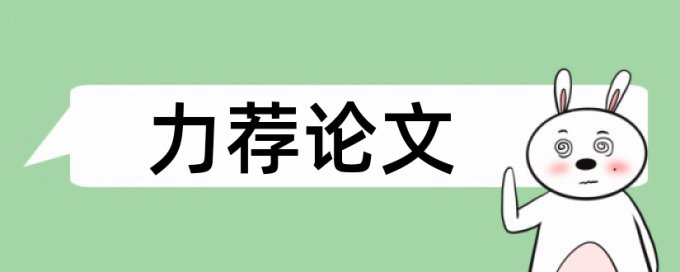 力荐论文